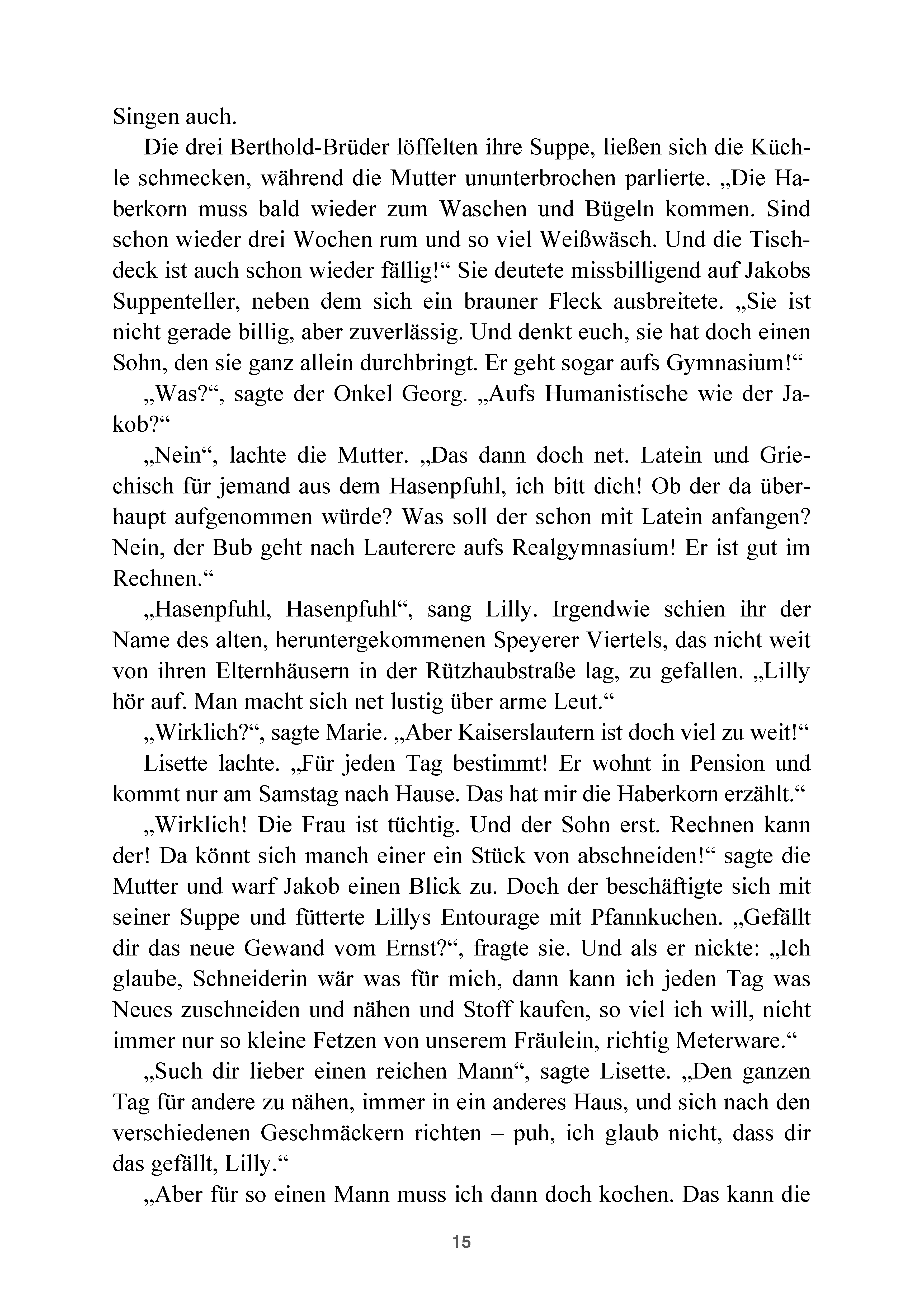 Singen auch.

Die drei Berthold-Brüder löffelten ihre Suppe, ließen sich die Küchle schmecken, während die Mutter ununterbrochen parlierte. „Die Haberkorn muss bald wieder zum Waschen und Bügeln kommen. Sind schon wieder drei Wochen rum und so viel Weißwäsch. Und die Tischdeck ist auch schon wieder fällig!“ Sie deutete missbilligend auf Jakobs Suppenteller, neben dem sich ein brauner Fleck ausbreitete. „Sie ist nicht gerade billig, aber zuverlässig. Und denkt euch, sie hat doch einen Sohn, den sie ganz allein durchbringt. Er geht sogar aufs Gymnasium!“

„Was?“, sagte der Onkel Georg. „Aufs Humanistische wie der Jakob?“

„Nein“, lachte die Mutter. „Das dann doch net. Latein und Griechisch für jemand aus dem Hasenpfuhl, ich bitt dich! Ob der da überhaupt aufgenommen würde? Was soll der schon mit Latein anfangen? Nein, der Bub geht nach Lauterere aufs Realgymnasium! Er ist gut im Rechnen.“

„Hasenpfuhl, Hasenpfuhl“, sang Lilly. Irgendwie schien ihr der Name des alten, heruntergekommenen Speyerer Viertels, das nicht weit von ihren Elternhäusern in der Rützhaubstraße lag, zu gefallen. „Lilly hör auf. Man macht sich net lustig über arme Leut.“

„Wirklich?“, sagte Marie. „Aber Kaiserslautern ist doch viel zu weit!“

Lisette lachte. „Für jeden Tag bestimmt! Er wohnt in Pension und kommt nur am Samstag nach Hause. Das hat mir die Haberkorn erzählt.“

„Wirklich! Die Frau ist tüchtig. Und der Sohn erst. Rechnen kann der! Da könnt sich manch einer ein Stück von abschneiden!“ sagte die Mutter und warf Jakob einen Blick zu. Doch der beschäftigte sich mit seiner Suppe und fütterte Lillys Entourage mit Pfannkuchen. „Gefällt dir das neue Gewand vom Ernst?“, fragte sie. Und als er nickte: „Ich glaube, Schneiderin wär was für mich, dann kann ich jeden Tag was Neues zuschneiden und nähen und Stoff kaufen, so viel ich will, nicht immer nur so kleine Fetzen von unserem Fräulein, richtig Meterware.“

„Such dir lieber einen reichen Mann“, sagte Lisette. „Den ganzen Tag für andere zu nähen, immer in ein anderes Haus, und sich nach den verschiedenen Geschmäckern richten – puh, ich glaub nicht, dass dir das gefällt, Lilly.“

„Aber für so einen Mann muss ich dann doch kochen. Das kann die

15